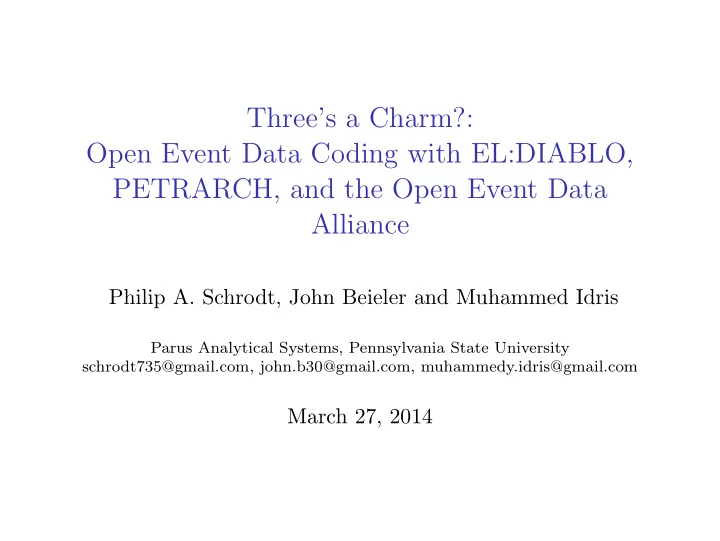 Three's a Charm?:
Open Event Data Coding with EL:DIABLO, PETRARCH, and the Open Event Data Alliance

Philip A. Schrodt, John Beieler and Muhammed Idris

Parus Analytical Systems, Pennsylvania State University
schrodt735@gmail.com, john.b30@gmail.com, muhammedy.idris@gmail.com

March 27, 2014